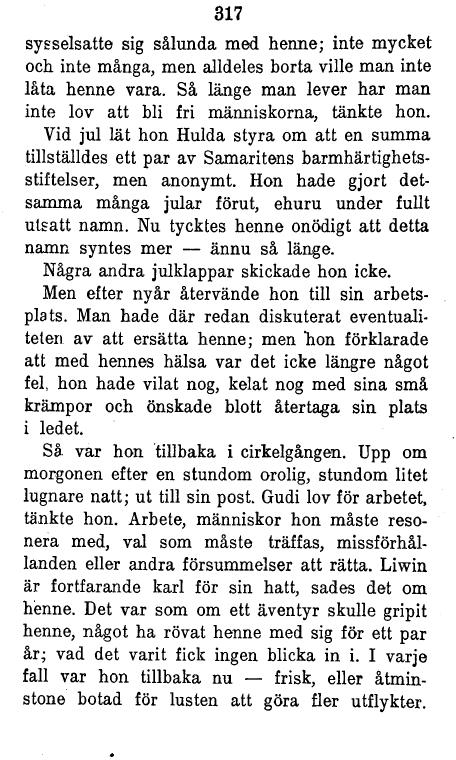 317

sysselsatte sig sålunda med henne; inte mycket och inte många, men alldeles borta ville man inte låta henne vara. Så länge man lever har man inte lov att bli fri människorna, tänkte hon.

Vid jul lät hon Hulda styra om att en summa tillställdes ett par av Samaritens barmhärtighetsstiftelser, men anonymt. Hon hade gjort detsamma många jular förut, ehuru under fullt utsatt namn. Nu tycktes henne onödigt att detta namn syntes mer — ännu så länge.

Några andra julklappar skickade hon icke.

Men efter nyår återvände hon till sin arbetsplats. Man hade där redan diskuterat eventualiteten av att ersätta henne; men hon förklarade att med hennes hälsa var det icke längre något fel, hon hade vilat nog, kelat nog med sina små krämpor och önskade blott återtaga sin plats i ledet.

Så var hon tillbaka i cirkelgången. Upp om morgonen efter en stundom orolig, stundom litet lugnare natt; ut till sin post. Gudi lov för arbetet, tänkte hon. Arbete, människor hon måste resonera med, val som måste träffas, missförhållanden eller andra försummelser att rätta. Liwin är fortfarande karl för sin hatt, sades det om henne. Det var som om ett äventyr skulle gripit henne, något ha rövat henne med sig för ett par år; vad det varit fick ingen blicka in i. I varje fall var hon tillbaka nu — frisk, eller åtminstone botad för lusten att göra fler utflykter.